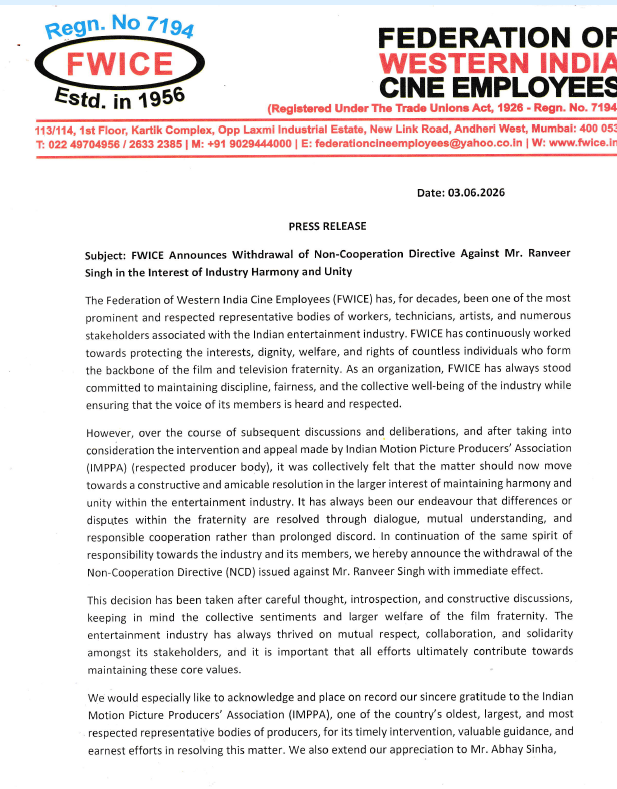 Regn. No 7194
FWICE
Estd. in 1956

FEDERATION OF
WESTERN INDIA
CINE EMPLOYEES
(Registered Under The Trade Unions Act, 1926 - Regn. No. 7194

113/114, 1st Floor, Kartik Complex, Opp Laxmi Industrial Estate, New Link Road, Andheri West, Mumbai: 400 053
T: 022 49704956 / 2633 2385 | M: +91 9029444000 | E: federationcineemployees@yahoo.co.in | W: www.fwice.in

Date: 03.06.2026

PRESS RELEASE

Subject: FWICE Announces Withdrawal of Non-Cooperation Directive Against Mr. Ranveer Singh in the Interest of Industry Harmony and Unity

The Federation of Western India Cine Employees (FWICE) has, for decades, been one of the most prominent and respected representative bodies of workers, technicians, artists, and numerous stakeholders associated with the Indian entertainment industry. FWICE has continuously worked towards protecting the interests, dignity, welfare, and rights of countless individuals who form the backbone of the film and television fraternity. As an organization, FWICE has always stood committed to maintaining discipline, fairness, and the collective well-being of the industry while ensuring that the voice of its members is heard and respected.

However, over the course of subsequent discussions and deliberations, and after taking into consideration the intervention and appeal made by Indian Motion Picture Producers' Association (IMPPA) (respected producer body), it was collectively felt that the matter should now move towards a constructive and amicable resolution in the larger interest of maintaining harmony and unity within the entertainment industry. It has always been our endeavour that differences or disputes within the fraternity are resolved through dialogue, mutual understanding, and responsible cooperation rather than prolonged discord. In continuation of the same spirit of responsibility towards the industry and its members, we hereby announce the withdrawal of the Non-Cooperation Directive (NCD) issued against Mr. Ranveer Singh with immediate effect.

This decision has been taken after careful thought, introspection, and constructive discussions, keeping in mind the collective sentiments and larger welfare of the film fraternity. The entertainment industry has always thrived on mutual respect, collaboration, and solidarity amongst its stakeholders, and it is important that all efforts ultimately contribute towards maintaining these core values.

We would especially like to acknowledge and place on record our sincere gratitude to the Indian Motion Picture Producers' Association (IMPPA), one of the country's oldest, largest, and most respected representative bodies of producers, for its timely intervention, valuable guidance, and earnest efforts in resolving this matter. We also extend our appreciation to Mr. Abhay Sinha,